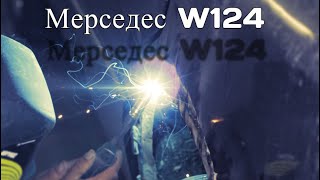 Мерседес W124

Мерседес W124